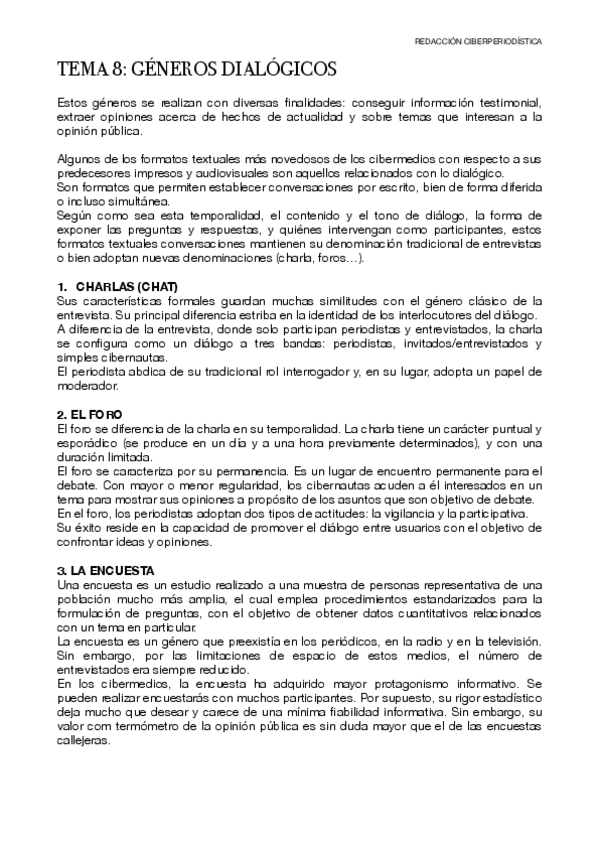 REDACCIÓN CIBERPERIODÍSTICA

TEMA 8: GÉNEROS DIALÓGICOS

Estos géneros se realizan con diversas finalidades: conseguir información testimonial, extraer opiniones acerca de hechos de actualidad y sobre temas que interesan a la opinión pública.

Algunos de los formatos textuales más novedosos de los cibermedios con respecto a sus predecesores impresos y audiovisuales son aquellos relacionados con lo dialógico.
Son formatos que permiten establecer conversaciones por escrito, bien de forma diferida o incluso simultánea.
Según como sea esta temporalidad, el contenido y el tono de diálogo, la forma de exponer las preguntas y respuestas, y quiénes intervengan como participantes, estos formatos textuales conversaciones mantienen su denominación tradicional de entrevistas o bien adoptan nuevas denominaciones (charla, foros…).

1. CHARLAS (CHAT)
Sus características formales guardan muchas similitudes con el género clásico de la entrevista. Su principal diferencia estriba en la identidad de los interlocutores del diálogo.
A diferencia de la entrevista, donde solo participan periodistas y entrevistados, la charla se configura como un diálogo a tres bandas: periodistas, invitados/entrevistados y simples cibernautas.
El periodista abdica de su tradicional rol interrogador y, en su lugar, adopta un papel de moderador.

2. EL FORO
El foro se diferencia de la charla en su temporalidad. La charla tiene un carácter puntual y esporádico (se produce en un día y a una hora previamente determinados), y con una duración limitada.
El foro se caracteriza por su permanencia. Es un lugar de encuentro permanente para el debate. Con mayor o menor regularidad, los cibernautas acuden a él interesados en un tema para mostrar sus opiniones a propósito de los asuntos que son objetivo de debate.
En el foro, los periodistas adoptan dos tipos de actitudes: la vigilancia y la participativa.
Su éxito reside en la capacidad de promover el diálogo entre usuarios con el objetivo de confrontar ideas y opiniones.

3. LA ENCUESTA
Una encuesta es un estudio realizado a una muestra de personas representativa de una población mucho más amplia, el cual emplea procedimientos estandarizados para la formulación de preguntas, con el objetivo de obtener datos cuantitativos relacionados con un tema en particular.
La encuesta es un género que preexistía en los periódicos, en la radio y en la televisión. Sin embargo, por las limitaciones de espacio de estos medios, el número de entrevistados era siempre reducido.
En los cibermedios, la encuesta ha adquirido mayor protagonismo informativo. Se pueden realizar encuestarás con muchos participantes. Por supuesto, su rigor estadístico deja mucho que desear y carece de una mínima fiabilidad informativa. Sin embargo, su valor com termómetro de la opinión pública es sin duda mayor que el de las encuestas callejeras.